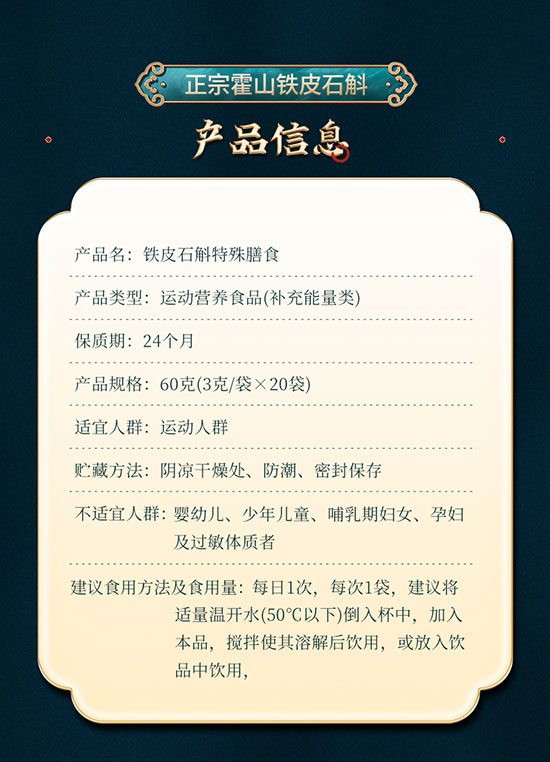 正宗霍山铁皮石斛

产品信息

产品名：铁皮石斛特殊膳食

产品类型：运动营养食品(补充能量类)

保质期：24个月

产品规格：60克(3克/袋×20袋)

适宜人群：运动人群

贮藏方法：阴凉干燥处、防潮、密封保存

不适宜人群：婴幼儿、少年儿童、哺乳期妇女、孕妇及过敏体质者

建议食用方法及食用量：每日1次，每次1袋，建议将适量温开水(50°C以下)倒入杯中，加入本品，搅拌使其溶解后饮用，或放入饮品中饮用，